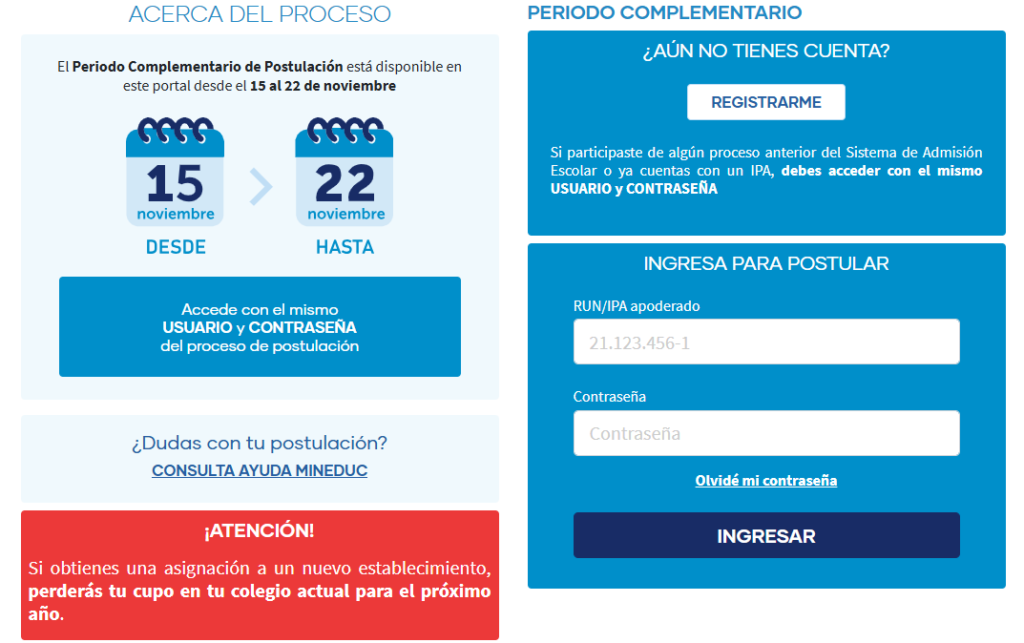 ACERCA DEL PROCESO

El Periodo Complementario de Postulación está disponible en este portal desde el 15 al 22 de noviembre

15
noviembre
DESDE

22
noviembre
HASTA

Accede con el mismo USUARIO y CONTRASEÑA del proceso de postulación

¿Dudas con tu postulación?
CONSULTA AYUDA MINEDUC

¡ATENCIÓN!

Si obtienes una asignación a un nuevo establecimiento, perderás tu cupo en tu colegio actual para el próximo año.

PERIODO COMPLEMENTARIO

¿AÚN NO TIENES CUENTA?

REGISTRARME

Si participaste de algún proceso anterior del Sistema de Admisión Escolar o ya cuentas con un IPA, debes acceder con el mismo USUARIO y CONTRASEÑA

INGRESA PARA POSTULAR

RUN/IPA apoderado

21.123.456-1

Contraseña

Contraseña

Olvidé mi contraseña

INGRESAR